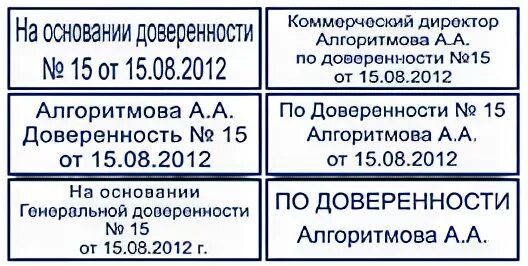 На основании доверенности
№ 15 от 15.08.2012

Коммерческий директор
Алгоритмова А.А.
по доверенности №15
от 15.08.2012

Алгоритмова А.А.
Доверенность № 15
от 15.08.2012

По Доверенности № 15
Алгоритмова А.А.
от 15.08.2012

На основании
Генеральной доверенности
№ 15
от 15.08.2012 г.

ПО ДОВЕРЕННОСТИ
Алгоритмова А.А.